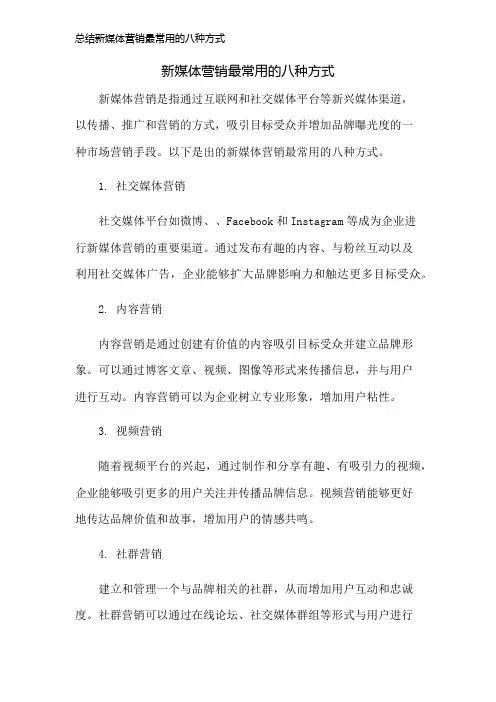 总结新媒体营销最常用的八种方式

新媒体营销最常用的八种方式

新媒体营销是指通过互联网和社交媒体平台等新兴媒体渠道，以传播、推广和营销的方式，吸引目标受众并增加品牌曝光度的一种市场营销手段。以下是出的新媒体营销最常用的八种方式。

1. 社交媒体营销

社交媒体平台如微博、、Facebook 和 Instagram 等成为企业进行新媒体营销的重要渠道。通过发布有趣的内容、与粉丝互动以及利用社交媒体广告，企业能够扩大品牌影响力和触达更多目标受众。

2. 内容营销

内容营销是通过创建有价值的内容吸引目标受众并建立品牌形象。可以通过博客文章、视频、图像等形式来传播信息，并与用户进行互动。内容营销可以为企业树立专业形象，增加用户粘性。

3. 视频营销

随着视频平台的兴起，通过制作和分享有趣、有吸引力的视频，企业能够吸引更多的用户关注并传播品牌信息。视频营销能够更好地传达品牌价值和故事，增加用户的情感共鸣。

4. 社群营销

建立和管理一个与品牌相关的社群，从而增加用户互动和忠诚度。社群营销可以通过在线论坛、社交媒体群组等形式与用户进行